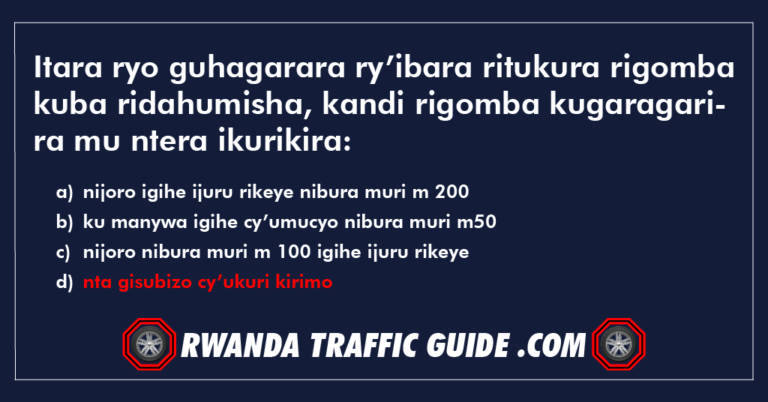 Itara ryo guhagarara ry’ibara ritukura rigomba kuba ridahumisha, kandi rigomba kugaragarira mu ntera ikurikira:

a) nijoro igihe ijuru rikeye nibura muri m 200
b) ku manywa igihe cy’umucyo nibura muri m50
c) nijoro nibura muri m 100 igihe ijuru rikeye
d) nta gisubizo cy’ukuri kirimo

RWANDA TRAFFIC GUIDE .COM